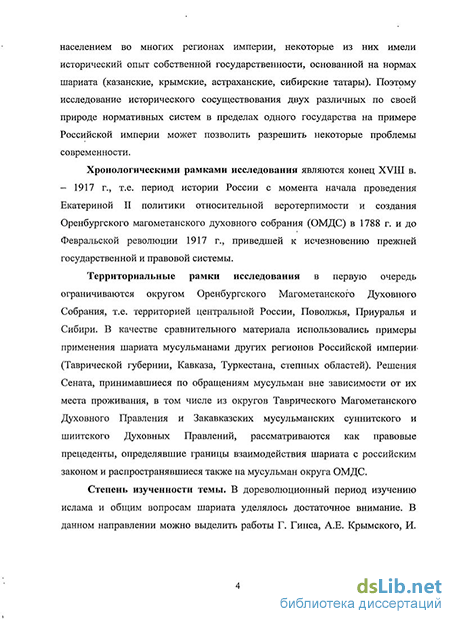 населением во многих регионах империи, некоторые из них имели исторический опыт собственной государственности, основанной на нормах шариата (казанские, крымские, астраханские, сибирские татары). Поэтому исследование исторического сосуществования двух различных по своей природе нормативных систем в пределах одного государства на примере Российской империи может позволить разрешить некоторые проблемы современности.

**Хронологическими рамками исследования** являются конец XVIII в. – 1917 г., т.е. период истории России с момента начала проведения Екатериной II политики относительной веротерпимости и создания Оренбургского магометанского духовного собрания (ОМДС) в 1788 г. и до Февральской революции 1917 г., приведшей к исчезновению прежней государственной и правовой системы.

**Территориальные рамки исследования** в первую очередь ограничиваются округом Оренбургского Магометанского Духовного Собрания, т.е. территорией центральной России, Поволжья, Приуралья и Сибири. В качестве сравнительного материала использовались примеры применения шариата мусульманами других регионов Российской империи (Таврической губернии, Кавказа, Туркестана, степных областей). Решения Сената, принимавшиеся по обращениям мусульман вне зависимости от их места проживания, в том числе из округов Таврического Магометанского Духовного Правления и Закавказских мусульманских суннитского и шиитского Духовных Правлений, рассматриваются как правовые прецеденты, определявшие границы взаимодействия шариата с российским законом и распространявшиеся также на мусульман округа ОМДС.

**Степень изученности темы.** В дореволюционный период изучению ислама и общим вопросам шариата уделялось достаточное внимание. В данном направлении можно выделить работы Г. Гинса, А.Е. Крымского, И.

4

dsLib.net
библиотека диссертаций